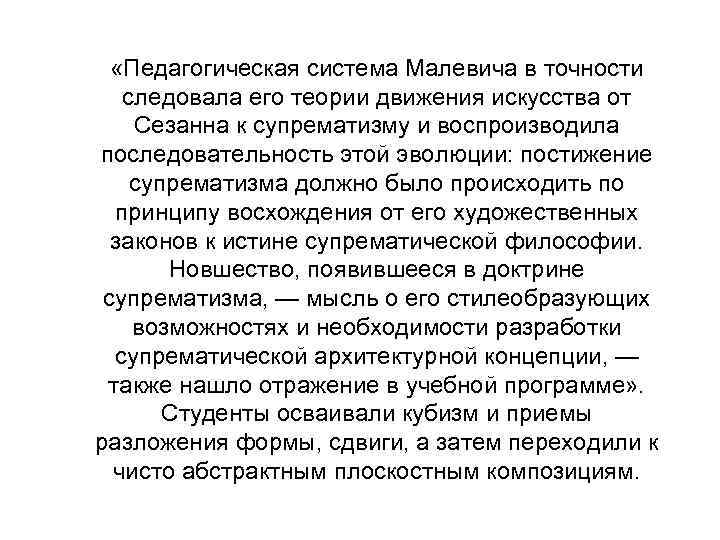 «Педагогическая система Малевича в точности следовала его теории движения искусства от Сезанна к супрематизму и воспроизводила последовательность этой эволюции: постижение супрематизма должно было происходить по принципу восхождения от его художественных законов к истине супрематической философии. Новшество, появившееся в доктрине супрематизма, — мысль о его стилеобразующих возможностях и необходимости разработки супрематической архитектурной концепции, — также нашло отражение в учебной программе». Студенты осваивали кубизм и приемы разложения формы, сдвиги, а затем переходили к чисто абстрактным плоскостным композициям.